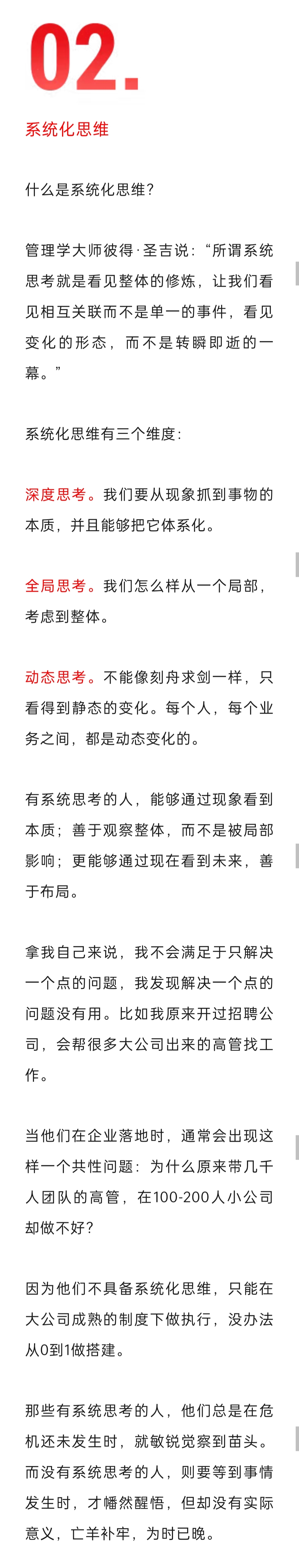 02.

系统化思维

什么是系统化思维？

管理学大师彼得·圣吉说：“所谓系统思考就是看见整体的修炼，让我们看见相互关联而不是单一的事件，看见变化的形态，而不是转瞬即逝的一幕。”

系统化思维有三个维度：

深度思考。我们要从现象抓到事物的本质，并且能够把它体系化。

全局思考。我们怎么样从一个局部，考虑到整体。

动态思考。不能像刻舟求剑一样，只看得到静态的变化。每个人，每个业务之间，都是动态变化的。

有系统思考的人，能够通过现象看到本质；善于观察整体，而不是被局部影响；更能够通过现在看到未来，善于布局。

拿我自己来说，我不会满足于只解决一个点的问题，我发现解决一个点的问题没有用。比如我原来开过招聘公司，会帮很多大公司出来的高管找工作。

当他们在企业落地时，通常会出现这样一个共性问题：为什么原来带几千人团队的高管，在100-200人小公司却做不好？

因为他们不具备系统化思维，只能在大公司成熟的制度下做执行，没办法从0到1做搭建。

那些有系统思考的人，他们总是在危机还未发生时，就敏锐觉察到苗头。而没有系统思考的人，则要等到事情发生时，才幡然醒悟，但却没有实际意义，亡羊补牢，为时已晚。